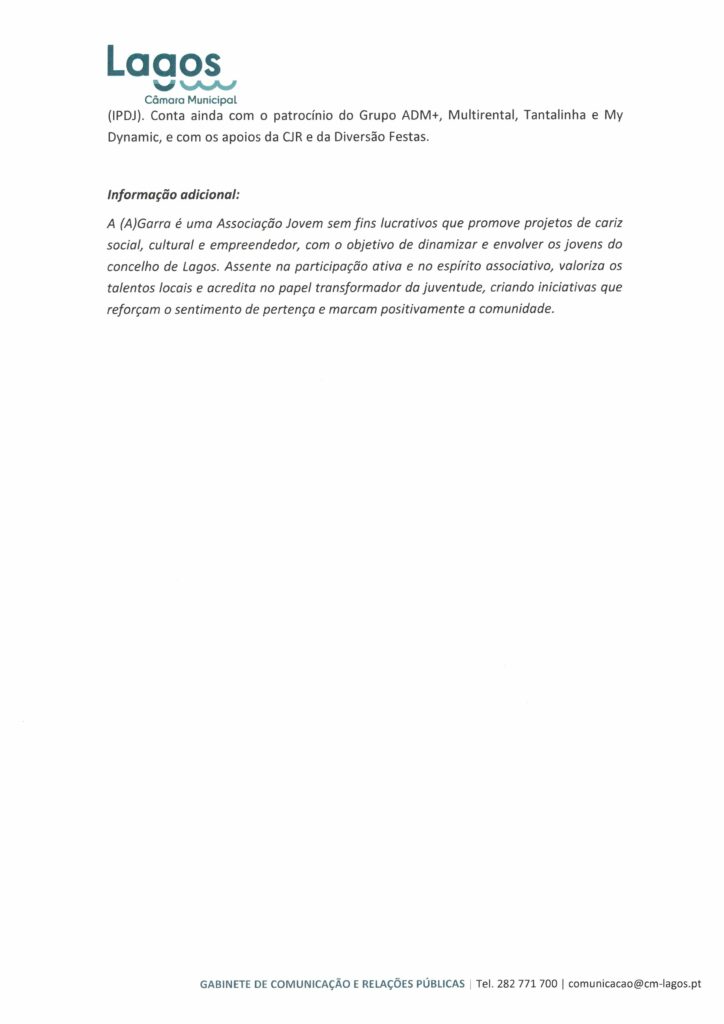 Lagos
Câmara Municipal

(IPDJ). Conta ainda com o patrocínio do Grupo ADM+, Multirental, Tantalinha e My Dynamic, e com os apoios da CJR e da Diversão Festas.

Informação adicional:

A (A)Garra é uma Associação Jovem sem fins lucrativos que promove projetos de cariz social, cultural e empreendedor, com o objetivo de dinamizar e envolver os jovens do concelho de Lagos. Assente na participação ativa e no espírito associativo, valoriza os talentos locais e acredita no papel transformador da juventude, criando iniciativas que reforçam o sentimento de pertença e marcam positivamente a comunidade.

GABINETE DE COMUNICAÇÃO E RELAÇÕES PÚBLICAS | Tel. 282 771 700 | comunicacao@cm-lagos.pt